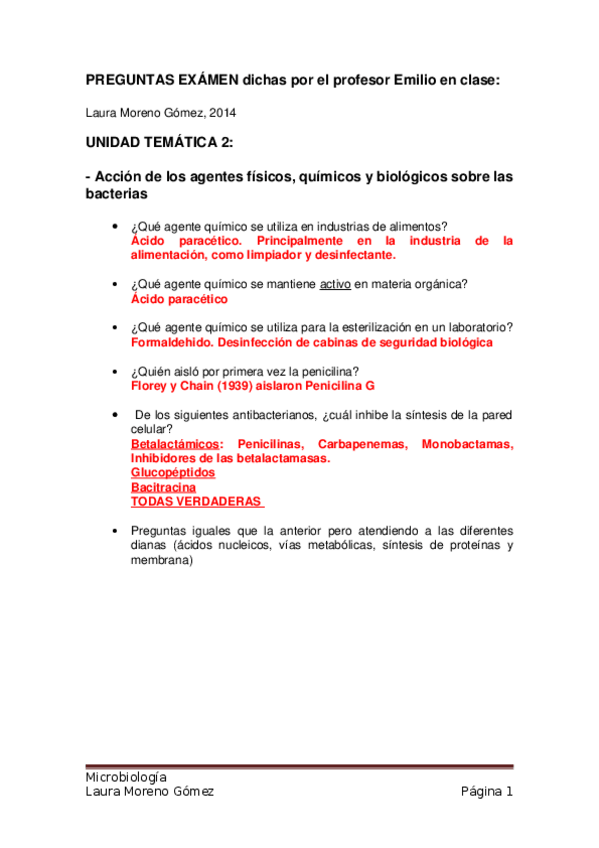 PREGUNTAS EXÁMEN dichas por el profesor Emilio en clase:

Laura Moreno Gómez, 2014

UNIDAD TEMÁTICA 2:

- Acción de los agentes físicos, químicos y biológicos sobre las bacterias

• ¿Qué agente químico se utiliza en industrias de alimentos?
Ácido paracético. Principalmente en la industria de la alimentación, como limpiador y desinfectante.

• ¿Qué agente químico se mantiene activo en materia orgánica?
Ácido paracético

• ¿Qué agente químico se utiliza para la esterilización en un laboratorio?
Formaldehido. Desinfección de cabinas de seguridad biológica

• ¿Quién aisló por primera vez la penicilina?
Florey y Chain (1939) aislaron Penicilina G

• De los siguientes antibacterianos, ¿cuál inhibe la síntesis de la pared celular?
Betalactámicos: Penicilinas, Carbapenemas, Monobactamas, Inhibidores de las betalactamasas.
Glucopéptidos
Bacitracina
TODAS VERDADERAS

• Preguntas iguales que la anterior pero atendiendo a las diferentes dianas (ácidos nucleicos, vías metabólicas, síntesis de proteínas y membrana)

Microbiología
Laura Moreno Gómez Página 1